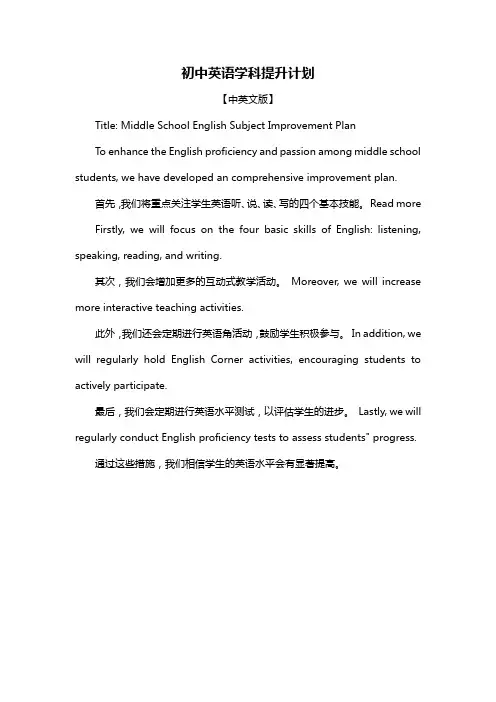 初中英语学科提升计划

【中英文版】

Title: Middle School English Subject Improvement Plan

To enhance the English proficiency and passion among middle school students, we have developed an comprehensive improvement plan.

首先，我们将重点关注学生英语听、说、读、写的四个基本技能。Read more

Firstly, we will focus on the four basic skills of English: listening, speaking, reading, and writing.

其次，我们会增加更多的互动式教学活动。 Moreover, we will increase more interactive teaching activities.

此外，我们还会定期进行英语角活动，鼓励学生积极参与。 In addition, we will regularly hold English Corner activities, encouraging students to actively participate.

最后，我们会定期进行英语水平测试，以评估学生的进步。 Lastly, we will regularly conduct English proficiency tests to assess students" progress.

通过这些措施，我们相信学生的英语水平会有显著提高。